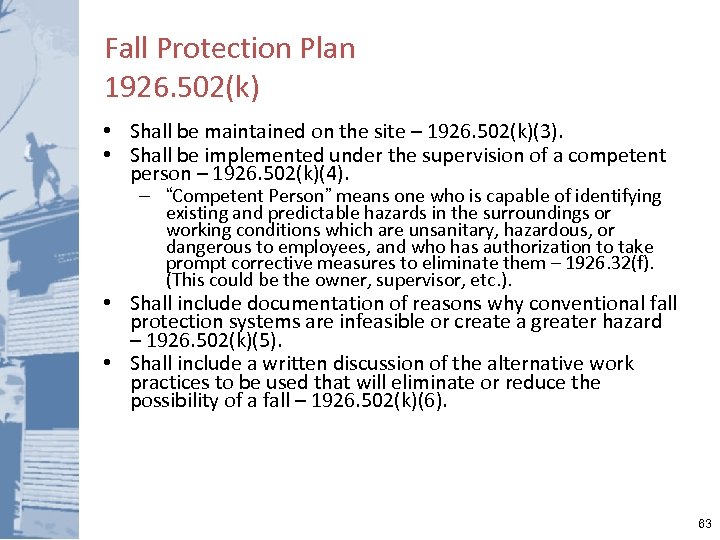 Fall Protection Plan
1926.502(k)

• Shall be maintained on the site – 1926.502(k)(3).
• Shall be implemented under the supervision of a competent person – 1926.502(k)(4).
  – "Competent Person" means one who is capable of identifying existing and predictable hazards in the surroundings or working conditions which are unsanitary, hazardous, or dangerous to employees, and who has authorization to take prompt corrective measures to eliminate them – 1926.32(f). (This could be the owner, supervisor, etc.).
• Shall include documentation of reasons why conventional fall protection systems are infeasible or create a greater hazard – 1926.502(k)(5).
• Shall include a written discussion of the alternative work practices to be used that will eliminate or reduce the possibility of a fall – 1926.502(k)(6).

63